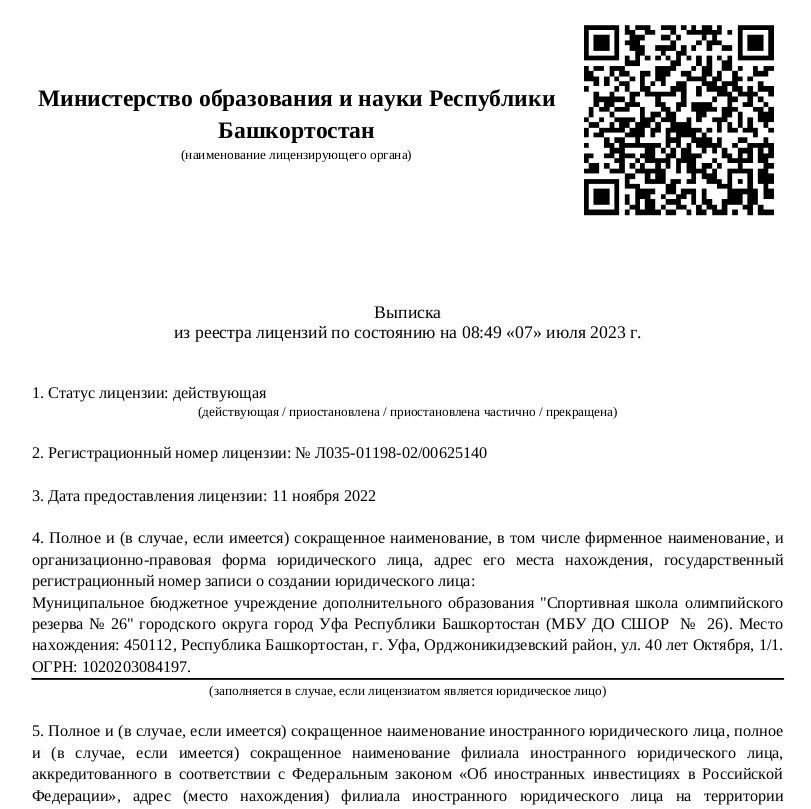 Министерство образования и науки Республики Башкортостан
(наименование лицензирующего органа)

Выписка
из реестра лицензий по состоянию на 08:49 «07» июля 2023 г.

1. Статус лицензии: действующая
(действующая / приостановлена / приостановлена частично / прекращена)

2. Регистрационный номер лицензии: № Л035-01198-02/00625140

3. Дата предоставления лицензии: 11 ноября 2022

4. Полное и (в случае, если имеется) сокращенное наименование, в том числе фирменное наименование, и организационно-правовая форма юридического лица, адрес его места нахождения, государственный регистрационный номер записи о создании юридического лица:
Муниципальное бюджетное учреждение дополнительного образования "Спортивная школа олимпийского резерва № 26" городского округа город Уфа Республики Башкортостан (МБУ ДО СШОР № 26). Место нахождения: 450112, Республика Башкортостан, г. Уфа, Орджоникидзевский район, ул. 40 лет Октября, 1/1. ОГРН: 1020203084197.
(заполняется в случае, если лицензиатом является юридическое лицо)

5. Полное и (в случае, если имеется) сокращенное наименование иностранного юридического лица, полное и (в случае, если имеется) сокращенное наименование филиала иностранного юридического лица, аккредитованного в соответствии с Федеральным законом «Об иностранных инвестициях в Российской Федерации», адрес (место нахождения) филиала иностранного юридического лица на территории